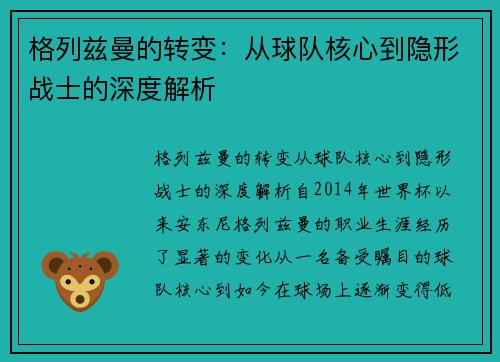 格列兹曼的转变：从球队核心到隐形战士的深度解析

格列兹曼的转变从球队核心到隐形战士的深度解析自2014年世界杯以来安东尼格列兹曼的职业生涯经历了显著的变化从一名备受瞩目的球队核心到如今在球场上逐渐变得低